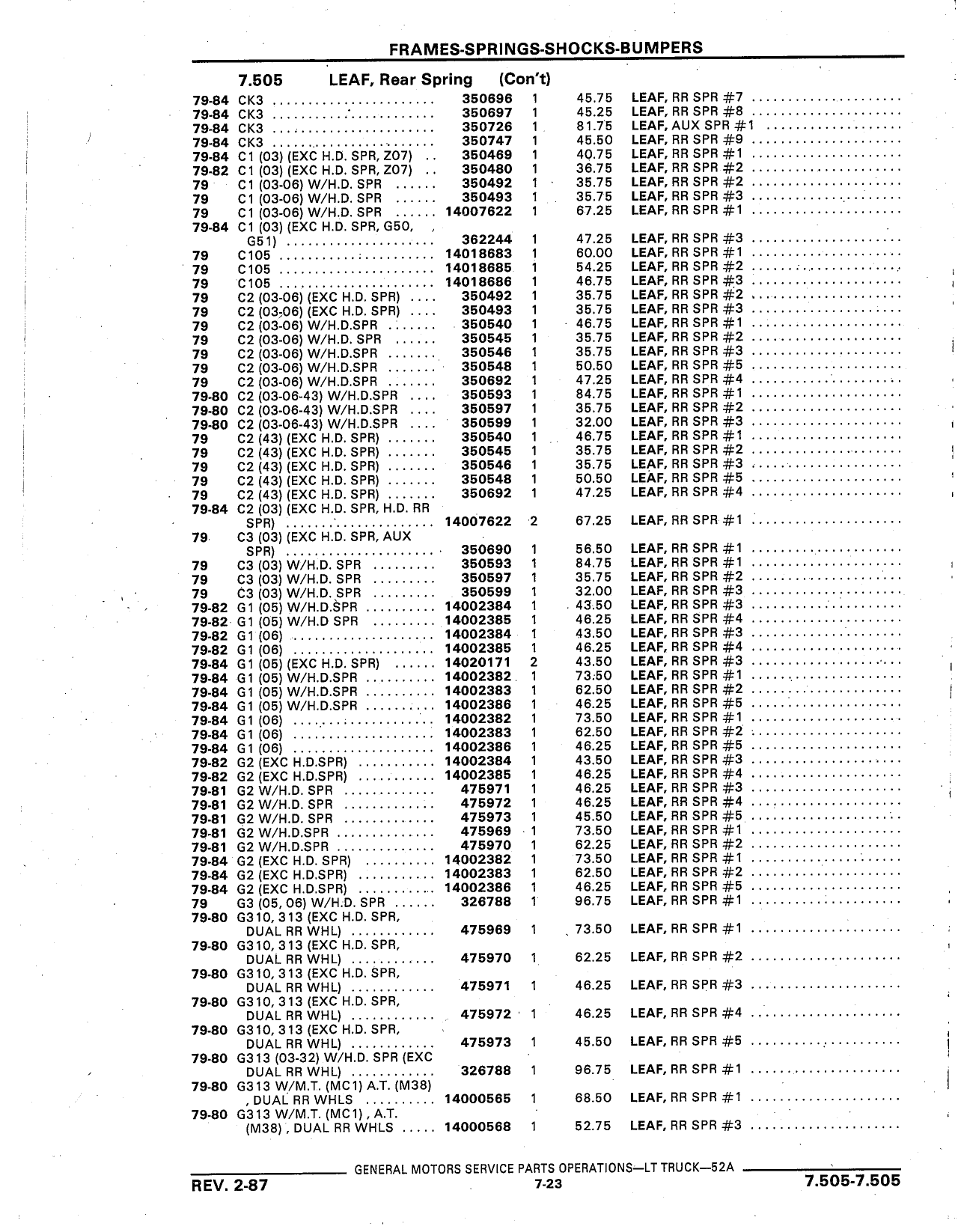 FRAMES-SPRINGS-SHOCKS-BUMPERS

7.505 LEAF, Rear Spring (Con't)

| | | | | | |
|---|---|---|---|---|---|
| 79-84 | CK3 | 350696 | 1 | 45.75 | LEAF, RR SPR #7 |
| 79-84 | CK3 | 350697 | 1 | 45.25 | LEAF, RR SPR #8 |
| 79-84 | CK3 | 350726 | 1 | 81.75 | LEAF, AUX SPR #1 |
| 79-84 | CK3 | 350747 | 1 | 45.50 | LEAF, RR SPR #9 |
| 79-84 | C1 (03) (EXC H.D. SPR, Z07) | 350469 | 1 | 40.75 | LEAF, RR SPR #1 |
| 79-82 | C1 (03) (EXC H.D. SPR, Z07) | 350480 | 1 | 36.75 | LEAF, RR SPR #2 |
| 79 | C1 (03-06) W/H.D. SPR | 350492 | 1 | 35.75 | LEAF, RR SPR #2 |
| 79 | C1 (03-06) W/H.D. SPR | 350493 | 1 | 35.75 | LEAF, RR SPR #3 |
| 79 | C1 (03-06) W/H.D. SPR | 14007622 | 1 | 67.25 | LEAF, RR SPR #1 |
| 79-84 | C1 (03) (EXC H.D. SPR, G50, G51) | 362244 | 1 | 47.25 | LEAF, RR SPR #3 |
| 79 | C105 | 14018683 | 1 | 60.00 | LEAF, RR SPR #1 |
| 79 | C105 | 14018685 | 1 | 54.25 | LEAF, RR SPR #2 |
| 79 | C105 | 14018686 | 1 | 46.75 | LEAF, RR SPR #3 |
| 79 | C2 (03-06) (EXC H.D. SPR) | 350492 | 1 | 35.75 | LEAF, RR SPR #2 |
| 79 | C2 (03-06) (EXC H.D. SPR) | 350493 | 1 | 35.75 | LEAF, RR SPR #3 |
| 79 | C2 (03-06) W/H.D.SPR | 350540 | 1 | 46.75 | LEAF, RR SPR #1 |
| 79 | C2 (03-06) W/H.D. SPR | 350545 | 1 | 35.75 | LEAF, RR SPR #2 |
| 79 | C2 (03-06) W/H.D.SPR | 350546 | 1 | 35.75 | LEAF, RR SPR #3 |
| 79 | C2 (03-06) W/H.D.SPR | 350548 | 1 | 50.50 | LEAF, RR SPR #5 |
| 79 | C2 (03-06) W/H.D.SPR | 350692 | 1 | 47.25 | LEAF, RR SPR #4 |
| 79-80 | C2 (03-06-43) W/H.D.SPR | 350593 | 1 | 84.75 | LEAF, RR SPR #1 |
| 79-80 | C2 (03-06-43) W/H.D.SPR | 350597 | 1 | 35.75 | LEAF, RR SPR #2 |
| 79-80 | C2 (03-06-43) W/H.D.SPR | 350599 | 1 | 32.00 | LEAF, RR SPR #3 |
| 79 | C2 (43) (EXC H.D. SPR) | 350540 | 1 | 46.75 | LEAF, RR SPR #1 |
| 79 | C2 (43) (EXC H.D. SPR) | 350545 | 1 | 35.75 | LEAF, RR SPR #2 |
| 79 | C2 (43) (EXC H.D. SPR) | 350546 | 1 | 35.75 | LEAF, RR SPR #3 |
| 79 | C2 (43) (EXC H.D. SPR) | 350548 | 1 | 50.50 | LEAF, RR SPR #5 |
| 79 | C2 (43) (EXC H.D. SPR) | 350692 | 1 | 47.25 | LEAF, RR SPR #4 |
| 79-84 | C2 (03) (EXC H.D. SPR, H.D. RR SPR) | 14007622 | 2 | 67.25 | LEAF, RR SPR #1 |
| 79 | C3 (03) (EXC H.D. SPR, AUX SPR) | 350690 | 1 | 56.50 | LEAF, RR SPR #1 |
| 79 | C3 (03) W/H.D. SPR | 350593 | 1 | 84.75 | LEAF, RR SPR #1 |
| 79 | C3 (03) W/H.D. SPR | 350597 | 1 | 35.75 | LEAF, RR SPR #2 |
| 79 | C3 (03) W/H.D. SPR | 350599 | 1 | 32.00 | LEAF, RR SPR #3 |
| 79-82 | G1 (05) W/H.D.SPR | 14002384 | 1 | 43.50 | LEAF, RR SPR #3 |
| 79-82 | G1 (05) W/H.D SPR | 14002385 | 1 | 46.25 | LEAF, RR SPR #4 |
| 79-82 | G1 (06) | 14002384 | 1 | 43.50 | LEAF, RR SPR #3 |
| 79-82 | G1 (06) | 14002385 | 1 | 46.25 | LEAF, RR SPR #4 |
| 79-84 | G1 (05) (EXC H.D. SPR) | 14020171 | 2 | 43.50 | LEAF, RR SPR #3 |
| 79-84 | G1 (05) W/H.D.SPR | 14002382 | 1 | 73.50 | LEAF, RR SPR #1 |
| 79-84 | G1 (05) W/H.D.SPR | 14002383 | 1 | 62.50 | LEAF, RR SPR #2 |
| 79-84 | G1 (05) W/H.D.SPR | 14002386 | 1 | 46.25 | LEAF, RR SPR #5 |
| 79-84 | G1 (06) | 14002382 | 1 | 73.50 | LEAF, RR SPR #1 |
| 79-84 | G1 (06) | 14002383 | 1 | 62.50 | LEAF, RR SPR #2 |
| 79-84 | G1 (06) | 14002386 | 1 | 46.25 | LEAF, RR SPR #5 |
| 79-82 | G2 (EXC H.D.SPR) | 14002384 | 1 | 43.50 | LEAF, RR SPR #3 |
| 79-82 | G2 (EXC H.D.SPR) | 14002385 | 1 | 46.25 | LEAF, RR SPR #4 |
| 79-81 | G2 W/H.D. SPR | 475971 | 1 | 46.25 | LEAF, RR SPR #3 |
| 79-81 | G2 W/H.D. SPR | 475972 | 1 | 46.25 | LEAF, RR SPR #4 |
| 79-81 | G2 W/H.D. SPR | 475973 | 1 | 45.50 | LEAF, RR SPR #5 |
| 79-81 | G2 W/H.D.SPR | 475969 | 1 | 73.50 | LEAF, RR SPR #1 |
| 79-81 | G2 W/H.D.SPR | 475970 | 1 | 62.25 | LEAF, RR SPR #2 |
| 79-84 | G2 (EXC H.D. SPR) | 14002382 | 1 | 73.50 | LEAF, RR SPR #1 |
| 79-84 | G2 (EXC H.D.SPR) | 14002383 | 1 | 62.50 | LEAF, RR SPR #2 |
| 79-84 | G2 (EXC H.D.SPR) | 14002386 | 1 | 46.25 | LEAF, RR SPR #5 |
| 79 | G3 (05, 06) W/H.D. SPR | 326788 | 1 | 96.75 | LEAF, RR SPR #1 |
| 79-80 | G310, 313 (EXC H.D. SPR, DUAL RR WHL) | 475969 | 1 | 73.50 | LEAF, RR SPR #1 |
| 79-80 | G310, 313 (EXC H.D. SPR, DUAL RR WHL) | 475970 | 1 | 62.25 | LEAF, RR SPR #2 |
| 79-80 | G310, 313 (EXC H.D. SPR, DUAL RR WHL) | 475971 | 1 | 46.25 | LEAF, RR SPR #3 |
| 79-80 | G310, 313 (EXC H.D. SPR, DUAL RR WHL) | 475972 | 1 | 46.25 | LEAF, RR SPR #4 |
| 79-80 | G310, 313 (EXC H.D. SPR, DUAL RR WHL) | 475973 | 1 | 45.50 | LEAF, RR SPR #5 |
| 79-80 | G313 (03-32) W/H.D. SPR (EXC DUAL RR WHL) | 326788 | 1 | 96.75 | LEAF, RR SPR #1 |
| 79-80 | G313 W/M.T. (MC1) A.T. (M38) , DUAL RR WHLS | 14000565 | 1 | 68.50 | LEAF, RR SPR #1 |
| 79-80 | G313 W/M.T. (MC1) , A.T. (M38) , DUAL RR WHLS | 14000568 | 1 | 52.75 | LEAF, RR SPR #3 |

GENERAL MOTORS SERVICE PARTS OPERATIONS—LT TRUCK—52A
REV. 2-87 7-23 7.505-7.505